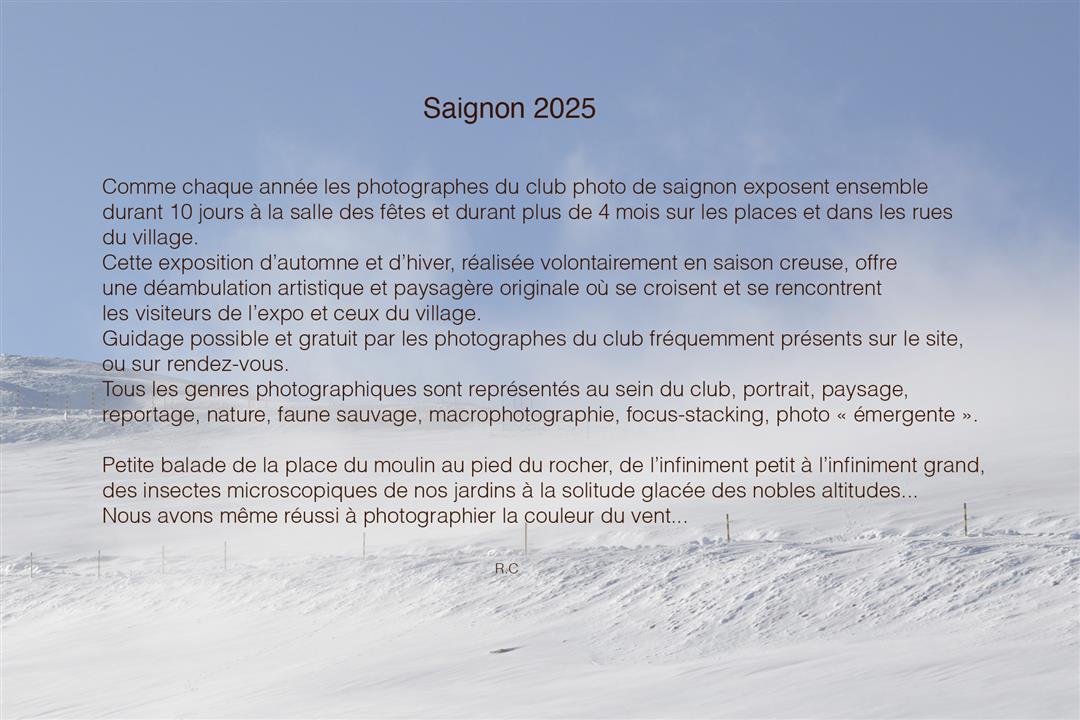 Saignon 2025

Comme chaque année les photographes du club photo de saignon exposent ensemble durant 10 jours à la salle des fêtes et durant plus de 4 mois sur les places et dans les rues du village.
Cette exposition d'automne et d'hiver, réalisée volontairement en saison creuse, offre une déambulation artistique et paysagère originale où se croisent et se rencontrent les visiteurs de l'expo et ceux du village.
Guidage possible et gratuit par les photographes du club fréquemment présents sur le site, ou sur rendez-vous.
Tous les genres photographiques sont représentés au sein du club, portrait, paysage, reportage, nature, faune sauvage, macrophotographie, focus-stacking, photo « émergente ».

Petite balade de la place du moulin au pied du rocher, de l'infiniment petit à l'infiniment grand, des insectes microscopiques de nos jardins à la solitude glacée des nobles altitudes...
Nous avons même réussi à photographier la couleur du vent...

R.C